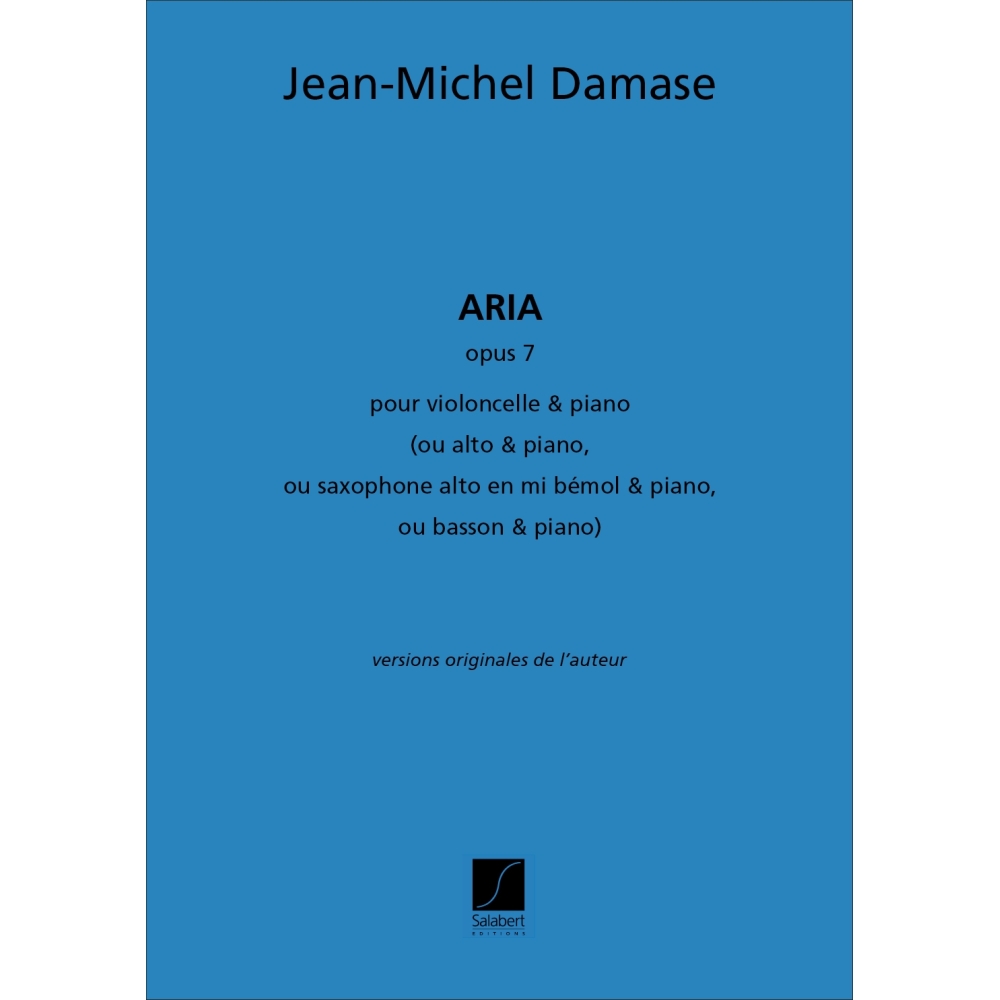 Jean-Michel Damase

ARIA

opus 7

pour violoncelle & piano
(ou alto & piano,
ou saxophone alto en mi bémol & piano,
ou basson & piano)

versions originales de l'auteur

Salabert
EDITIONS